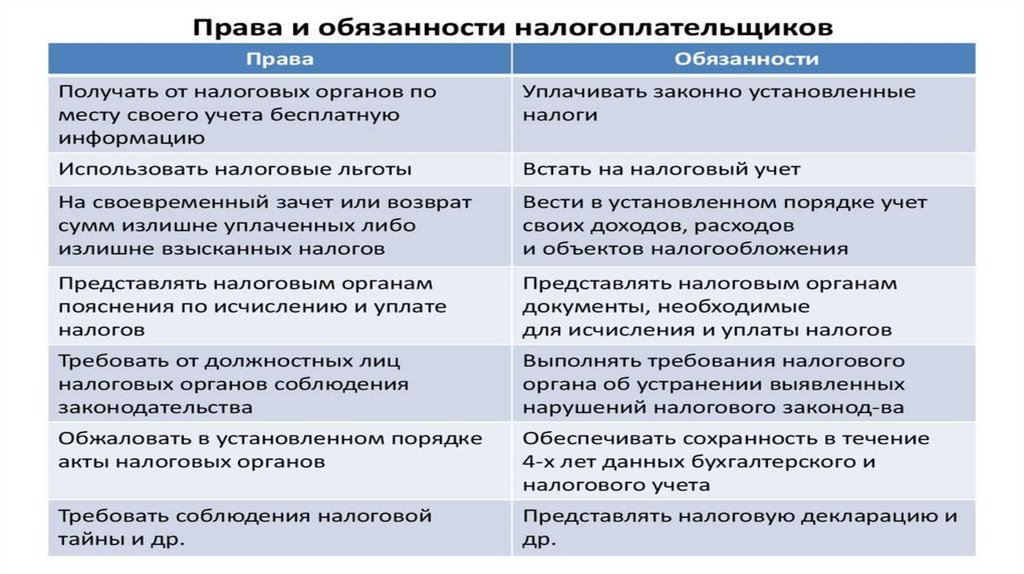 Права и обязанности налогоплательщиков

| Права | Обязанности |
|---|---|
| Получать от налоговых органов по месту своего учета бесплатную информацию | Уплачивать законно установленные налоги |
| Использовать налоговые льготы | Встать на налоговый учет |
| На своевременный зачет или возврат сумм излишне уплаченных либо излишне взысканных налогов | Вести в установленном порядке учет своих доходов, расходов и объектов налогообложения |
| Представлять налоговым органам пояснения по исчислению и уплате налогов | Представлять налоговым органам документы, необходимые для исчисления и уплаты налогов |
| Требовать от должностных лиц налоговых органов соблюдения законодательства | Выполнять требования налогового органа об устранении выявленных нарушений налогового законод-ва |
| Обжаловать в установленном порядке акты налоговых органов | Обеспечивать сохранность в течение 4-х лет данных бухгалтерского и налогового учета |
| Требовать соблюдения налоговой тайны и др. | Представлять налоговую декларацию и др. |